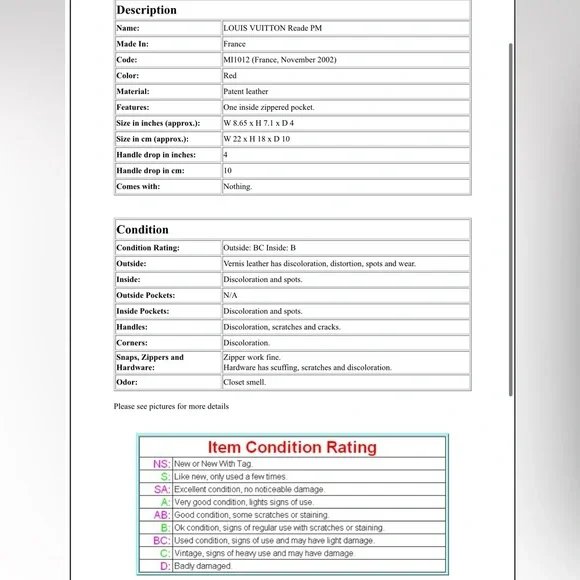 | Description | |
|---|---|
| Name: | LOUIS VUITTON Reade PM |
| Made In: | France |
| Code: | MI1012 (France, November 2002) |
| Color: | Red |
| Material: | Patent leather |
| Features: | One inside zippered pocket. |
| Size in inches (approx.): | W 8.65 x H 7.1 x D 4 |
| Size in cm (approx.): | W 22 x H 18 x D 10 |
| Handle drop in inches: | 4 |
| Handle drop in cm: | 10 |
| Comes with: | Nothing. |

| Condition | |
|---|---|
| Condition Rating: | Outside: BC Inside: B |
| Outside: | Vernis leather has discoloration, distortion, spots and wear. |
| Inside: | Discoloration and spots. |
| Outside Pockets: | N/A |
| Inside Pockets: | Discoloration and spots. |
| Handles: | Discoloration, scratches and cracks. |
| Corners: | Discoloration. |
| Snaps, Zippers and Hardware: | Zipper work fine. Hardware has scuffing, scratches and discoloration. |
| Odor: | Closet smell. |

Please see pictures for more details

| Item Condition Rating | |
|---|---|
| NS: | New or New With Tag. |
| S: | Like new, only used a few times. |
| SA: | Excellent condition, no noticeable damage. |
| A: | Very good condition, lights signs of use. |
| AB: | Good condition, some scratches or staining. |
| B: | Ok condition, signs of regular use with scratches or staining. |
| BC: | Used condition, signs of use and may have light damage. |
| C: | Vintage, signs of heavy use and may have damage. |
| D: | Badly damaged. |